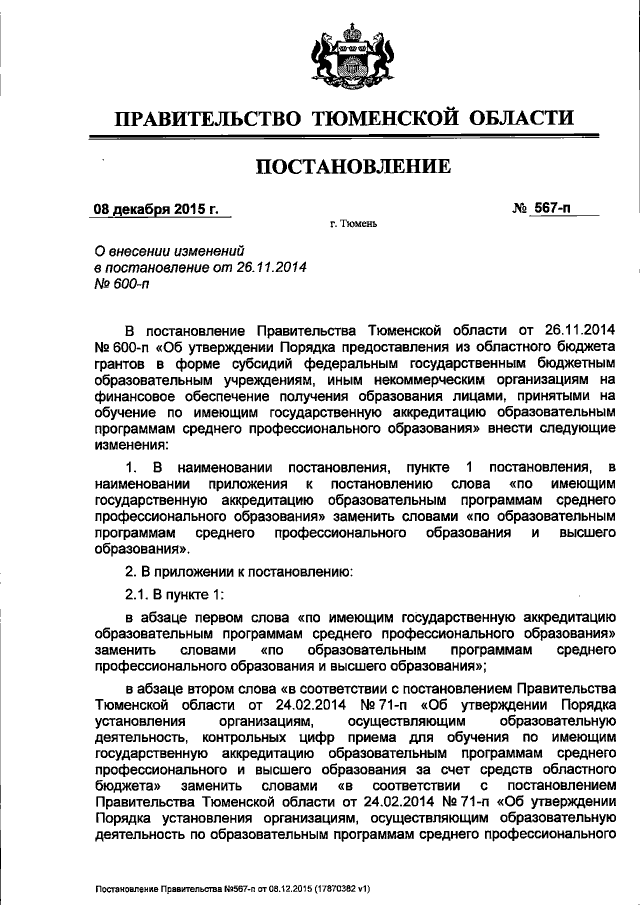 ПРАВИТЕЛЬСТВО ТЮМЕНСКОЙ ОБЛАСТИ

ПОСТАНОВЛЕНИЕ

08 декабря 2015 г. № 567-п

г. Тюмень

О внесении изменений
в постановление от 26.11.2014
№ 600-п

В постановление Правительства Тюменской области от 26.11.2014 № 600-п «Об утверждении Порядка предоставления из областного бюджета грантов в форме субсидий федеральным государственным бюджетным образовательным учреждениям, иным некоммерческим организациям на финансовое обеспечение получения образования лицами, принятыми на обучение по имеющим государственную аккредитацию образовательным программам среднего профессионального образования» внести следующие изменения:

1. В наименовании постановления, пункте 1 постановления, в наименовании приложения к постановлению слова «по имеющим государственную аккредитацию образовательным программам среднего профессионального образования» заменить словами «по образовательным программам среднего профессионального образования и высшего образования».

2. В приложении к постановлению:

2.1. В пункте 1:

в абзаце первом слова «по имеющим государственную аккредитацию образовательным программам среднего профессионального образования» заменить словами «по образовательным программам среднего профессионального образования и высшего образования»;

в абзаце втором слова «в соответствии с постановлением Правительства Тюменской области от 24.02.2014 № 71-п «Об утверждении Порядка установления организациям, осуществляющим образовательную деятельность, контрольных цифр приема для обучения по имеющим государственную аккредитацию образовательным программам среднего профессионального и высшего образования за счет средств областного бюджета» заменить словами «в соответствии с постановлением Правительства Тюменской области от 24.02.2014 № 71-п «Об утверждении Порядка установления организациям, осуществляющим образовательную деятельность по образовательным программам среднего профессионального

Постановление Правительства №567-п от 08.12.2015 (17870382 v1)